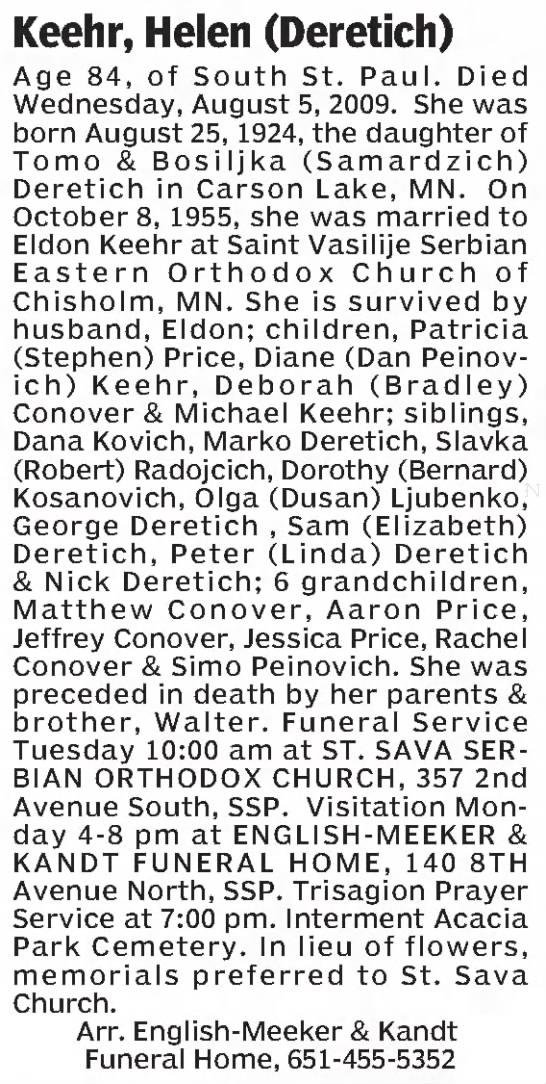 Keehr, Helen (Deretich)

Age 84, of South St. Paul. Died Wednesday, August 5, 2009. She was born August 25, 1924, the daughter of Tomo & Bosiljka (Samardzich) Deretich in Carson Lake, MN. On October 8, 1955, she was married to Eldon Keehr at Saint Vasilije Serbian Eastern Orthodox Church of Chisholm, MN. She is survived by husband, Eldon; children, Patricia (Stephen) Price, Diane (Dan Peinovich) Keehr, Deborah (Bradley) Conover & Michael Keehr; siblings, Dana Kovich, Marko Deretich, Slavka (Robert) Radojcich, Dorothy (Bernard) Kosanovich, Olga (Dusan) Ljubenko, George Deretich , Sam (Elizabeth) Deretich, Peter (Linda) Deretich & Nick Deretich; 6 grandchildren, Matthew Conover, Aaron Price, Jeffrey Conover, Jessica Price, Rachel Conover & Simo Peinovich. She was preceded in death by her parents & brother, Walter. Funeral Service Tuesday 10:00 am at ST. SAVA SERBIAN ORTHODOX CHURCH, 357 2nd Avenue South, SSP. Visitation Monday 4-8 pm at ENGLISH-MEEKER & KANDT FUNERAL HOME, 140 8TH Avenue North, SSP. Trisagion Prayer Service at 7:00 pm. Interment Acacia Park Cemetery. In lieu of flowers, memorials preferred to St. Sava Church.

Arr. English-Meeker & Kandt Funeral Home, 651-455-5352